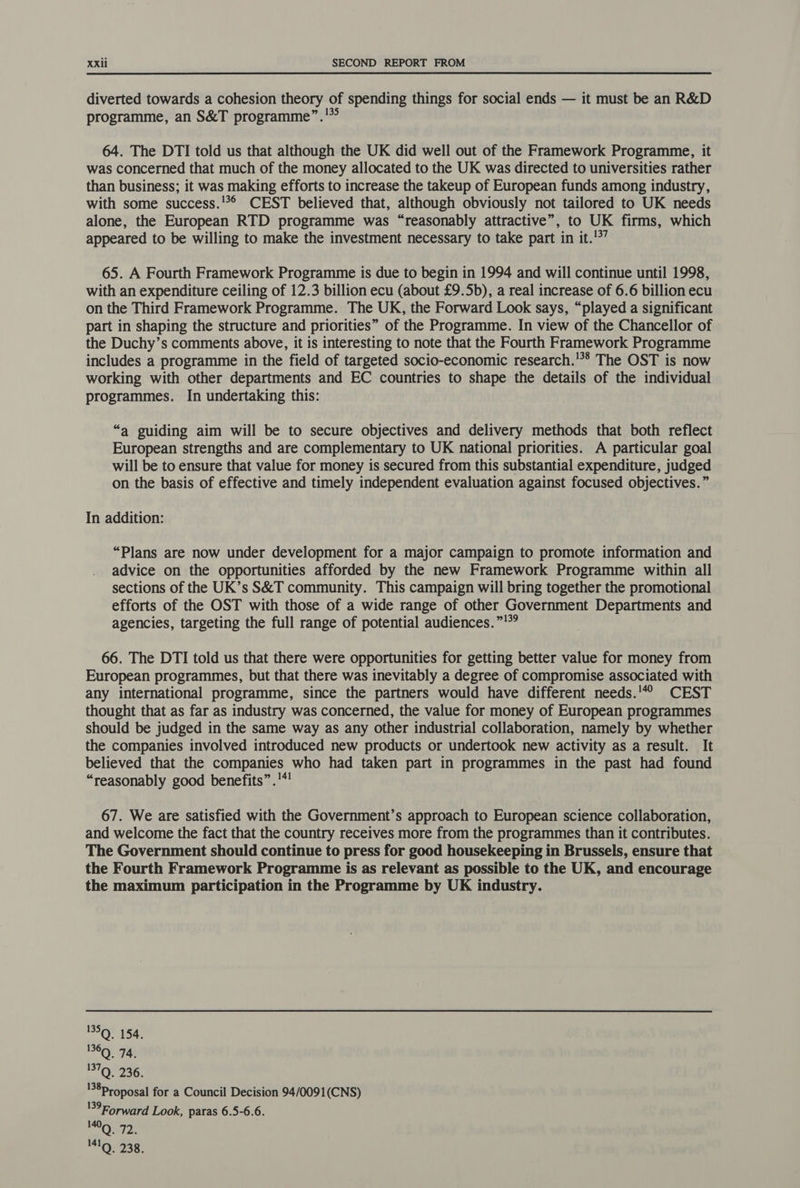 xxii SECOND REPORT FROM

diverted towards a cohesion theory of spending things for social ends — it must be an R&D programme, an S&T programme”.$^{135}$

64. The DTI told us that although the UK did well out of the Framework Programme, it was concerned that much of the money allocated to the UK was directed to universities rather than business; it was making efforts to increase the takeup of European funds among industry, with some success.$^{136}$ CEST believed that, although obviously not tailored to UK needs alone, the European RTD programme was “reasonably attractive”, to UK firms, which appeared to be willing to make the investment necessary to take part in it.$^{137}$

65. A Fourth Framework Programme is due to begin in 1994 and will continue until 1998, with an expenditure ceiling of 12.3 billion ecu (about £9.5b), a real increase of 6.6 billion ecu on the Third Framework Programme. The UK, the Forward Look says, “played a significant part in shaping the structure and priorities” of the Programme. In view of the Chancellor of the Duchy’s comments above, it is interesting to note that the Fourth Framework Programme includes a programme in the field of targeted socio-economic research.$^{138}$ The OST is now working with other departments and EC countries to shape the details of the individual programmes. In undertaking this:

“a guiding aim will be to secure objectives and delivery methods that both reflect European strengths and are complementary to UK national priorities. A particular goal will be to ensure that value for money is secured from this substantial expenditure, judged on the basis of effective and timely independent evaluation against focused objectives.”

In addition:

“Plans are now under development for a major campaign to promote information and advice on the opportunities afforded by the new Framework Programme within all sections of the UK’s S&T community. This campaign will bring together the promotional efforts of the OST with those of a wide range of other Government Departments and agencies, targeting the full range of potential audiences.”$^{139}$

66. The DTI told us that there were opportunities for getting better value for money from European programmes, but that there was inevitably a degree of compromise associated with any international programme, since the partners would have different needs.$^{140}$ CEST thought that as far as industry was concerned, the value for money of European programmes should be judged in the same way as any other industrial collaboration, namely by whether the companies involved introduced new products or undertook new activity as a result. It believed that the companies who had taken part in programmes in the past had found “reasonably good benefits”.$^{141}$

67. We are satisfied with the Government’s approach to European science collaboration, and welcome the fact that the country receives more from the programmes than it contributes. The Government should continue to press for good housekeeping in Brussels, ensure that the Fourth Framework Programme is as relevant as possible to the UK, and encourage the maximum participation in the Programme by UK industry.

$^{135}$Q. 154.
$^{136}$Q. 74.
$^{137}$Q. 236.
$^{138}$Proposal for a Council Decision 94/0091(CNS)
$^{139}$Forward Look, paras 6.5-6.6.
$^{140}$Q. 72.
$^{141}$Q. 238.